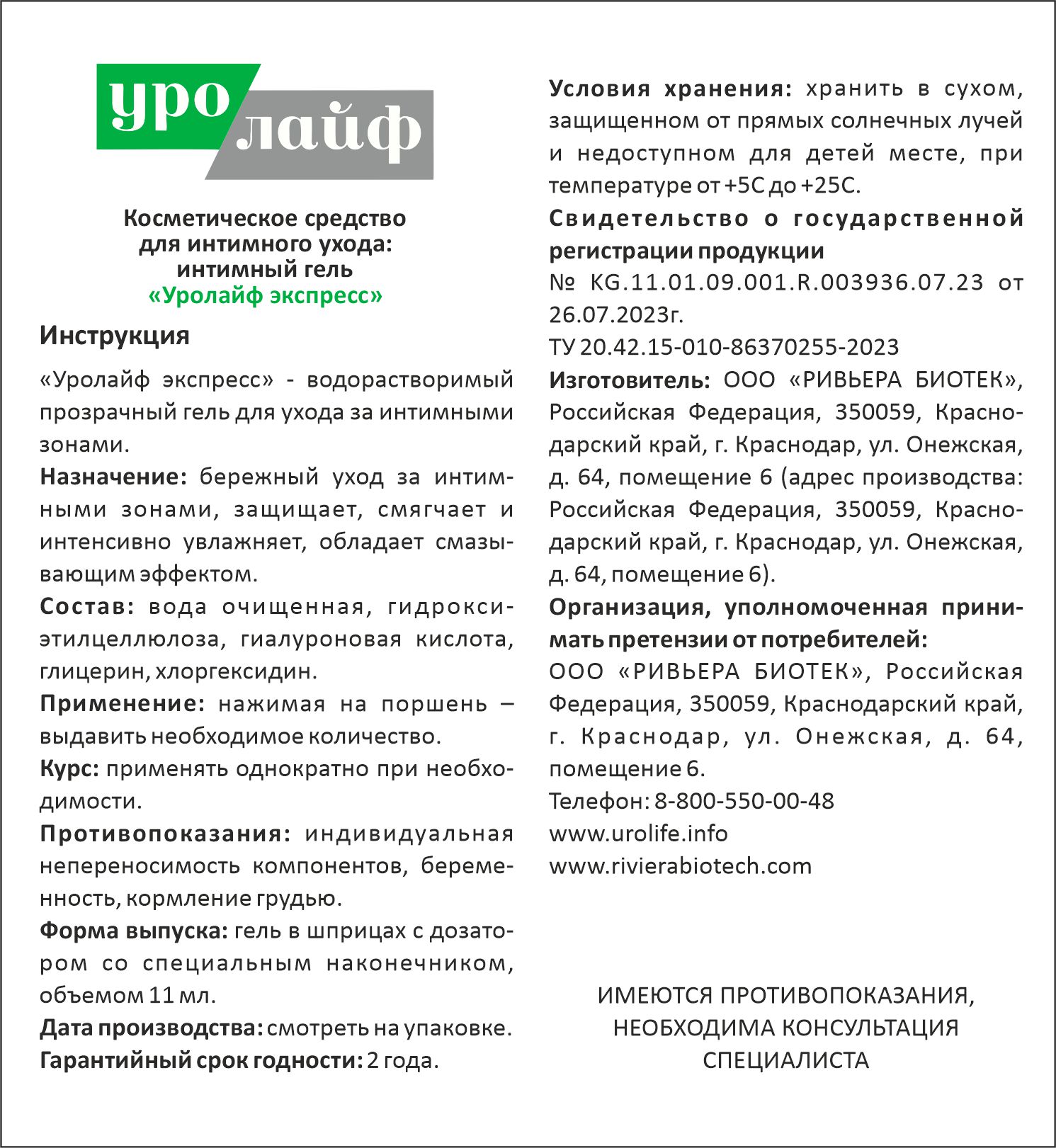 уро лайф

Косметическое средство для интимного ухода: интимный гель «Уролайф экспресс»

Инструкция

«Уролайф экспресс» - водорастворимый прозрачный гель для ухода за интимными зонами.

Назначение: бережный уход за интимными зонами, защищает, смягчает и интенсивно увлажняет, обладает смазывающим эффектом.

Состав: вода очищенная, гидроксиэтилцеллюлоза, гиалуроновая кислота, глицерин, хлоргексидин.

Применение: нажимая на поршень – выдавить необходимое количество.

Курс: применять однократно при необходимости.

Противопоказания: индивидуальная непереносимость компонентов, беременность, кормление грудью.

Форма выпуска: гель в шприцах с дозатором со специальным наконечником, объемом 11 мл.

Дата производства: смотреть на упаковке.

Гарантийный срок годности: 2 года.

Условия хранения: хранить в сухом, защищенном от прямых солнечных лучей и недоступном для детей месте, при температуре от +5С до +25С.

Свидетельство о государственной регистрации продукции

№ KG.11.01.09.001.R.003936.07.23 от 26.07.2023г.

ТУ 20.42.15-010-86370255-2023

Изготовитель: ООО «РИВЬЕРА БИОТЕК», Российская Федерация, 350059, Краснодарский край, г. Краснодар, ул. Онежская, д. 64, помещение 6 (адрес производства: Российская Федерация, 350059, Краснодарский край, г. Краснодар, ул. Онежская, д. 64, помещение 6).

Организация, уполномоченная принимать претензии от потребителей:

ООО «РИВЬЕРА БИОТЕК», Российская Федерация, 350059, Краснодарский край, г. Краснодар, ул. Онежская, д. 64, помещение 6.

Телефон: 8-800-550-00-48

www.urolife.info

www.rivierabiotech.com

ИМЕЮТСЯ ПРОТИВОПОКАЗАНИЯ, НЕОБХОДИМА КОНСУЛЬТАЦИЯ СПЕЦИАЛИСТА